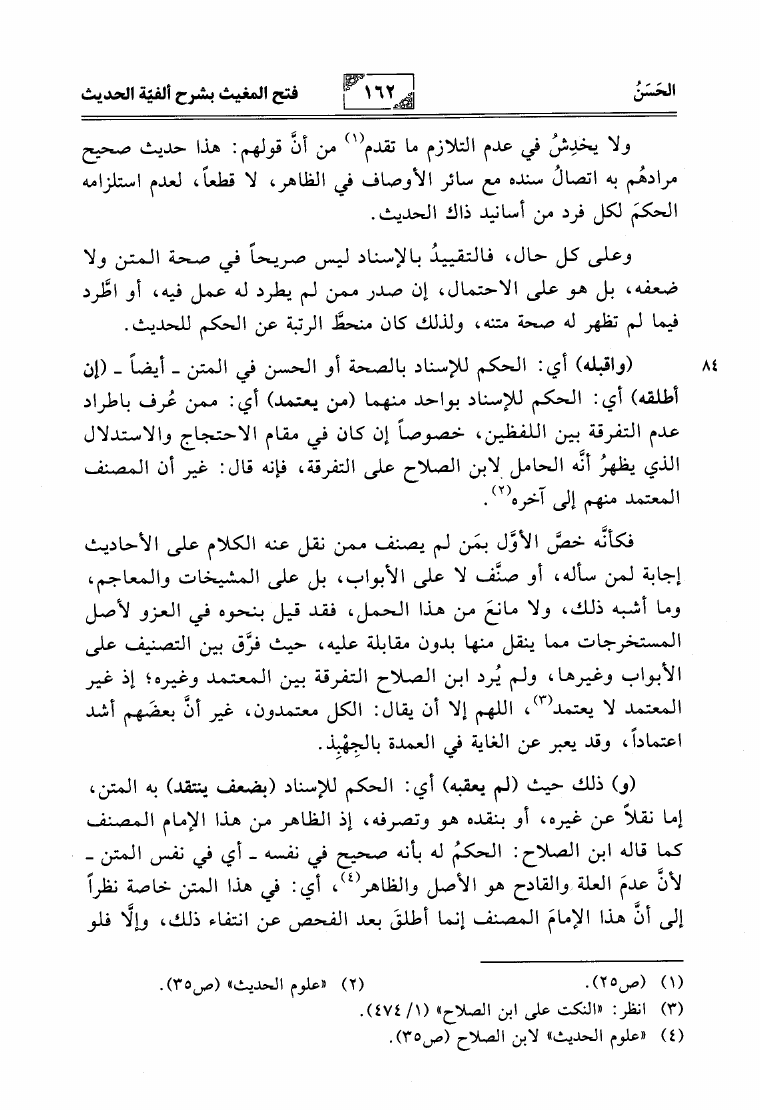 الحَسَنُ ١٦٢ فتح المغيث بشرح ألفية الحديث

ولا يخدِشُ في عدم التلازم ما تقدم$^{(١)}$ من أنَّ قولهم: هذا حديث صحيح مرادهُم به اتصالُ سنده مع سائر الأوصاف في الظاهر، لا قطعاً، لعدم استلزامه الحكمَ لكل فرد من أسانيد ذاك الحديث.

وعلى كل حال، فالتقييدُ بالإسناد ليس صريحاً في صحة المتن ولا ضعفه، بل هو على الاحتمال، إن صدر ممن لم يطرد له عمل فيه، أو اطَّرد فيما لم تظهر له صحة متنه، ولذلك كان منحطَّ الرتبة عن الحكم للحديث.

٨٤ (واقبله) أي: الحكم للإسناد بالصحة أو الحسن في المتن ـ أيضاً ـ (إن أطلقه) أي: الحكم للإسناد بواحد منهما (من يعتمد) أي: ممن عُرف باطراد عدم التفرقة بين اللفظين، خصوصاً إن كان في مقام الاحتجاج والاستدلال الذي يظهرُ أنَّه الحامل لابن الصلاح على التفرقة، فإنه قال: غير أن المصنف المعتمد منهم إلى آخره$^{(٢)}$.

فكأنَّه خصَّ الأوَّل بمَن لم يصنف ممن نقل عنه الكلام على الأحاديث إجابة لمن سأله، أو صنَّف لا على الأبواب، بل على المشيخات والمعاجم، وما أشبه ذلك، ولا مانعَ من هذا الحمل، فقد قيل بنحوه في العزو لأصل المستخرجات مما ينقل منها بدون مقابلة عليه، حيث فرَّق بين التصنيف على الأبواب وغيرها، ولم يُرد ابن الصلاح التفرقة بين المعتمد وغيره؛ إذ غير المعتمد لا يعتمد$^{(٣)}$، اللهم إلا أن يقال: الكل معتمدون، غير أنَّ بعضَهم أشد اعتماداً، وقد يعبر عن الغاية في العمدة بالجِهْبِذ.

(و) ذلك حيث (لم يعقبه) أي: الحكم للإسناد (بضعف ينتقد) به المتن، إما نقلاً عن غيره، أو بنقده هو وتصرفه، إذ الظاهر من هذا الإمام المصنف كما قاله ابن الصلاح: الحكمُ له بأنه صحيح في نفسه ـ أي في نفس المتن ـ لأنَّ عدمَ العلة والقادح هو الأصل والظاهر$^{(٤)}$، أي: في هذا المتن خاصة نظراً إلى أنَّ هذا الإمامَ المصنف إنما أطلقَ بعد الفحص عن انتفاء ذلك، وإلَّا فلو

(١) (ص٢٥). (٢) «علوم الحديث» (ص٣٥).
(٣) انظر: «النكت على ابن الصلاح» (١/ ٤٧٤).
(٤) «علوم الحديث» لابن الصلاح (ص٣٥).